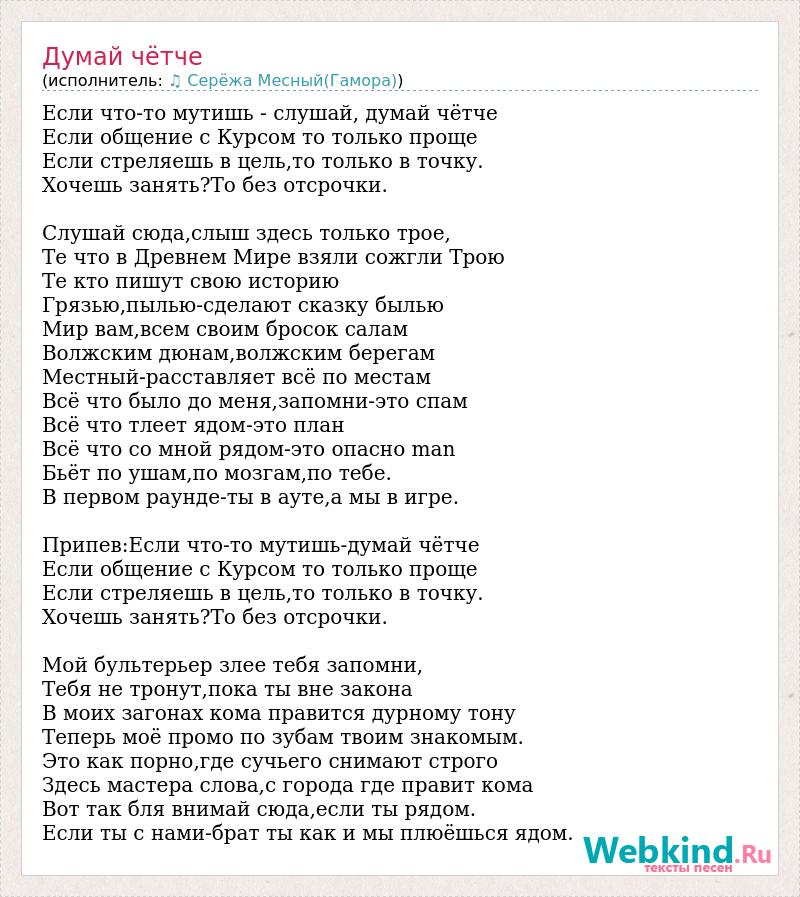 Думай чётче
(исполнитель: ♫ Серёжа Месный(Гамора))

Если что-то мутишь - слушай, думай чётче
Если общение с Курсом то только проще
Если стреляешь в цель,то только в точку.
Хочешь занять?То без отсрочки.

Слушай сюда,слыш здесь только трое,
Те что в Древнем Мире взяли сожгли Трою
Те кто пишут свою историю
Грязью,пылью-сделают сказку былью
Мир вам,всем своим бросок салам
Волжским дюнам,волжским берегам
Местный-расставляет всё по местам
Всё что было до меня,запомни-это спам
Всё что тлеет ядом-это план
Всё что со мной рядом-это опасно man
Бьёт по ушам,по мозгам,по тебе.
В первом раунде-ты в ауте,а мы в игре.

Припев:Если что-то мутишь-думай чётче
Если общение с Курсом то только проще
Если стреляешь в цель,то только в точку.
Хочешь занять?То без отсрочки.

Мой бультерьер злее тебя запомни,
Тебя не тронут,пока ты вне закона
В моих загонах кома правится дурному тону
Теперь моё промо по зубам твоим знакомым.
Это как порно,где сучьего снимают строго
Здесь мастера слова,с города где правит кома
Вот так бля внимай сюда,если ты рядом.
Если ты с нами-брат ты как и мы плюёшься ядом.

Webkind.Ru
тексты песен